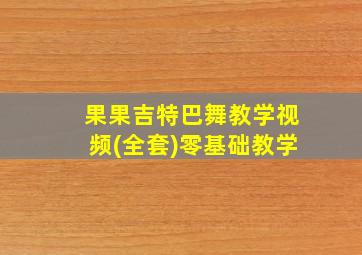 果果吉特巴舞教学视频(全套)零基础教学